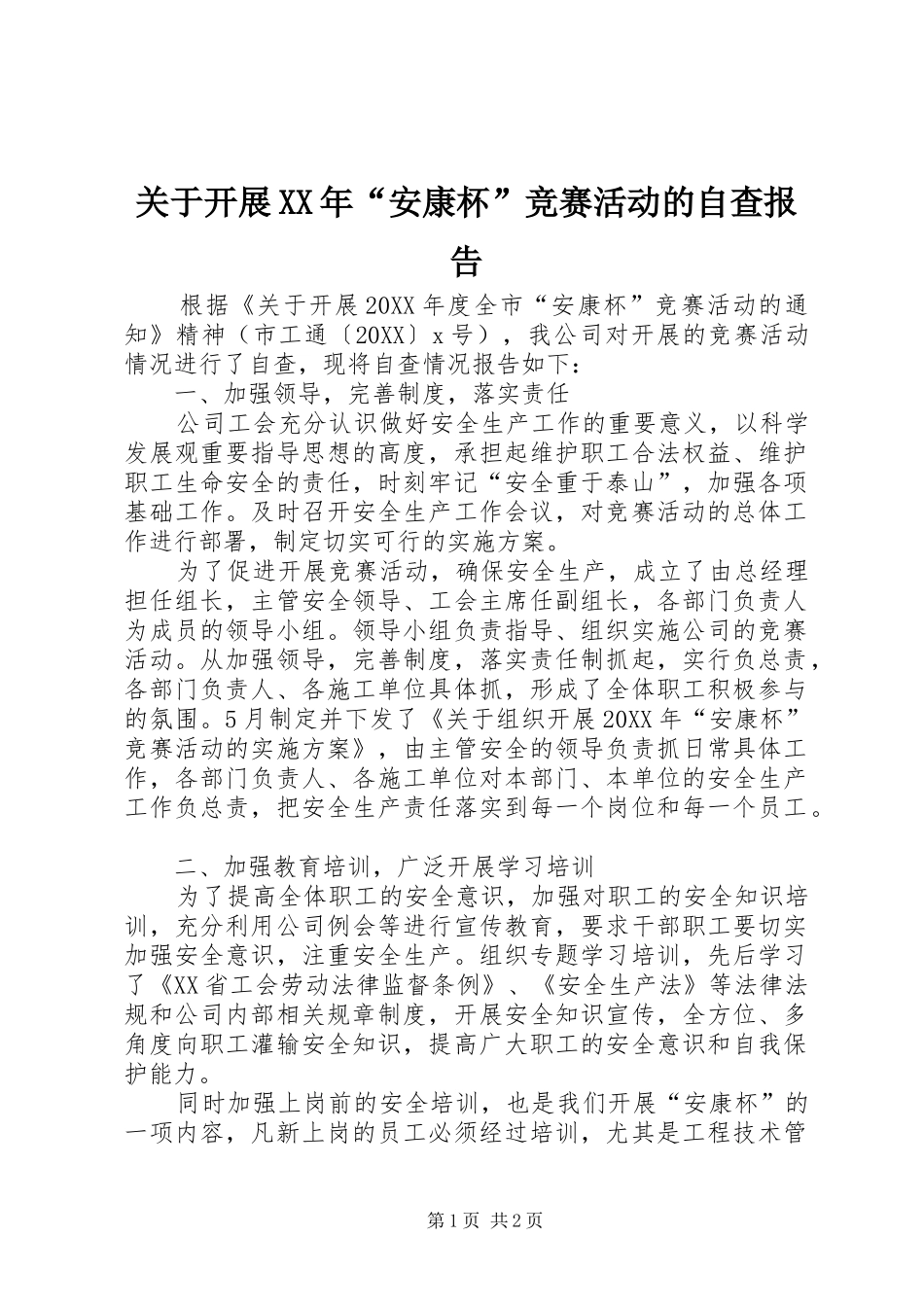 关于开展XX年“安康杯”竞赛活动的自查报告

根据《关于开展20XX年度全市“安康杯”竞赛活动的通知》精神（市工通〔20XX〕x号），我公司对开展的竞赛活动情况进行了自查，现将自查情况报告如下：

一、加强领导，完善制度，落实责任

公司工会充分认识做好安全生产工作的重要意义，以科学发展观重要指导思想的高度，承担起维护职工合法权益、维护职工生命安全的责任，时刻牢记“安全重于泰山”，加强各项基础工作。及时召开安全生产工作会议，对竞赛活动的总体工作进行部署，制定切实可行的实施方案。

为了促进开展竞赛活动，确保安全生产，成立了由总经理担任组长，主管安全领导、工会主席任副组长，各部门负责人为成员的领导小组。领导小组负责指导、组织实施公司的竞赛活动。从加强领导，完善制度，落实责任制抓起，实行负总责，各部门负责人、各施工单位具体抓，形成了全体职工积极参与的氛围。5月制定并下发了《关于组织开展20XX年“安康杯”竞赛活动的实施方案》，由主管安全的领导负责抓日常具体工作，各部门负责人、各施工单位对本部门、本单位的安全生产工作负总责，把安全生产责任落实到每一个岗位和每一个员工。

二、加强教育培训，广泛开展学习培训

为了提高全体职工的安全意识，加强对职工的安全知识培训，充分利用公司例会等进行宣传教育，要求干部职工要切实加强安全意识，注重安全生产。组织专题学习培训，先后学习了《XX省工会劳动法律监督条例》、《安全生产法》等法律法规和公司内部相关规章制度，开展安全知识宣传，全方位、多角度向职工灌输安全知识，提高广大职工的安全意识和自我保护能力。

同时加强上岗前的安全培训，也是我们开展“安康杯”的一项内容，凡新上岗的员工必须经过培训，尤其是工程技术管

第1页 共2页